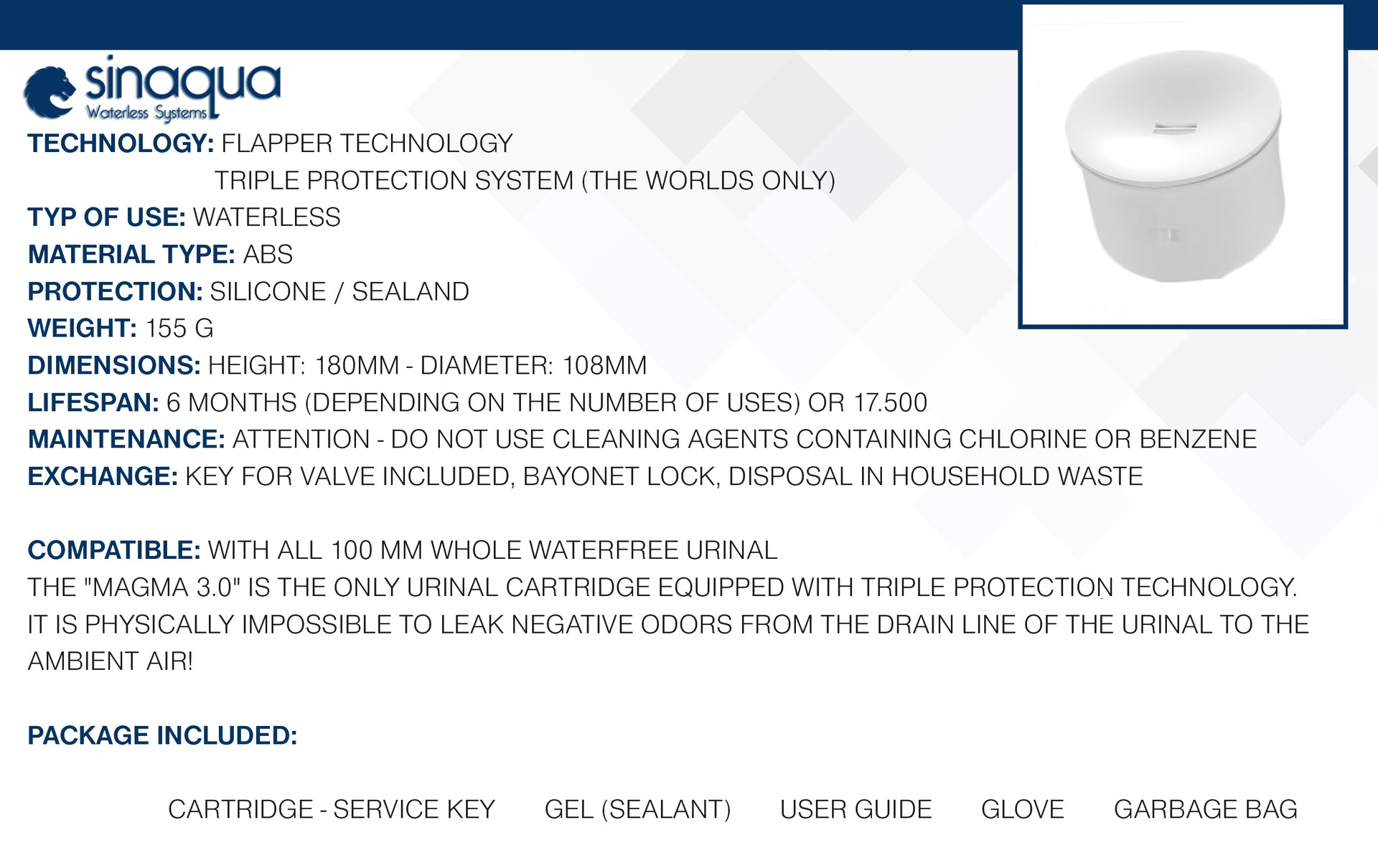 sinaqua
Waterless Systems

TECHNOLOGY: FLAPPER TECHNOLOGY
TRIPLE PROTECTION SYSTEM (THE WORLDS ONLY)
TYP OF USE: WATERLESS
MATERIAL TYPE: ABS
PROTECTION: SILICONE / SEALAND
WEIGHT: 155 G
DIMENSIONS: HEIGHT: 180MM - DIAMETER: 108MM
LIFESPAN: 6 MONTHS (DEPENDING ON THE NUMBER OF USES) OR 17.500
MAINTENANCE: ATTENTION - DO NOT USE CLEANING AGENTS CONTAINING CHLORINE OR BENZENE
EXCHANGE: KEY FOR VALVE INCLUDED, BAYONET LOCK, DISPOSAL IN HOUSEHOLD WASTE

COMPATIBLE: WITH ALL 100 MM WHOLE WATERFREE URINAL
THE "MAGMA 3.0" IS THE ONLY URINAL CARTRIDGE EQUIPPED WITH TRIPLE PROTECTION TECHNOLOGY. IT IS PHYSICALLY IMPOSSIBLE TO LEAK NEGATIVE ODORS FROM THE DRAIN LINE OF THE URINAL TO THE AMBIENT AIR!

PACKAGE INCLUDED:

CARTRIDGE - SERVICE KEY GEL (SEALANT) USER GUIDE GLOVE GARBAGE BAG